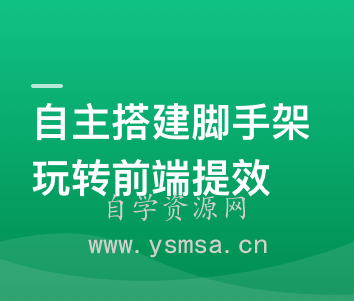 自主搭建脚手架
玩转前端提效

自学资源网
www.ysmsa.cn